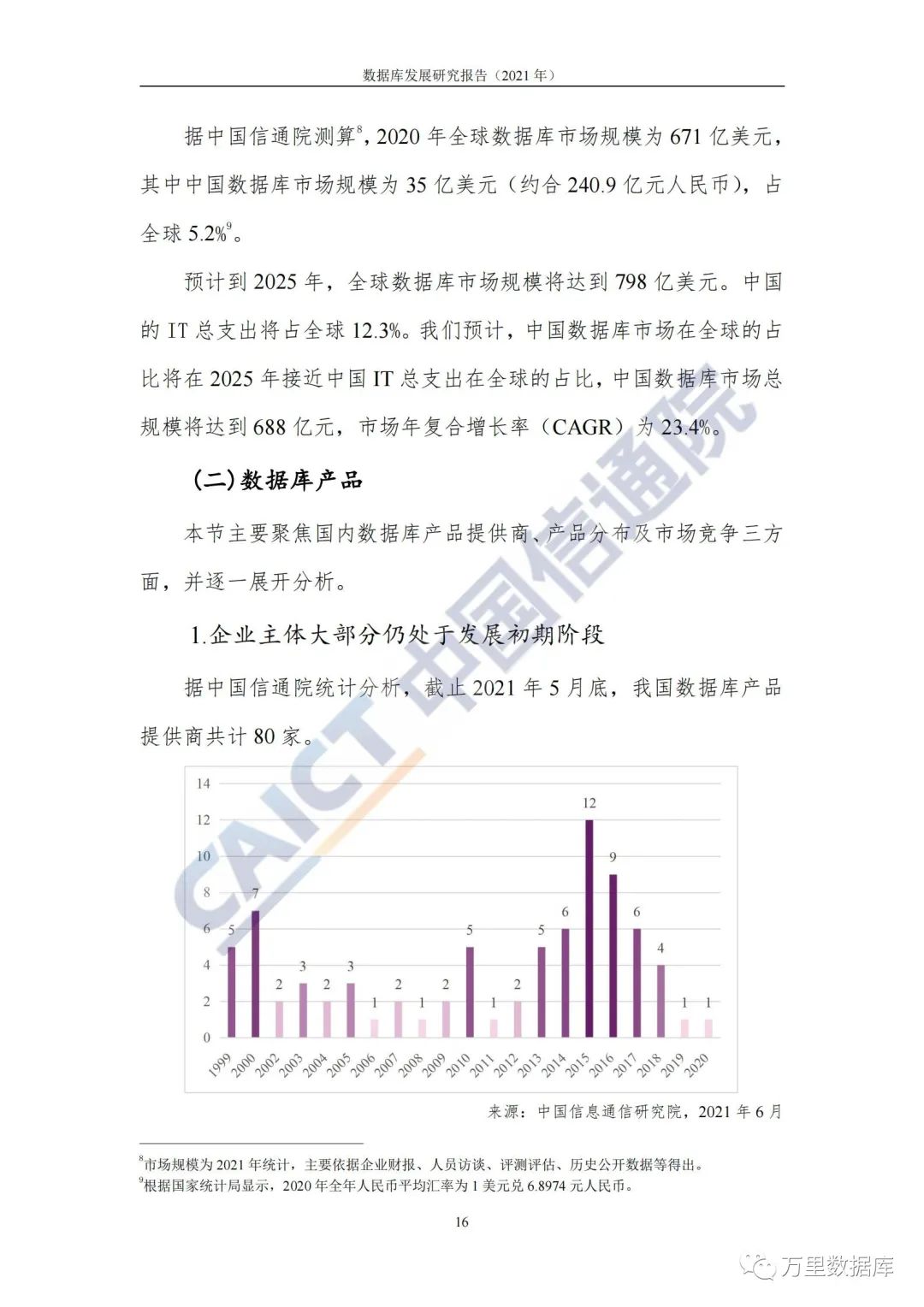 数据库发展研究报告（2021 年）

据中国信通院测算$^8$，2020 年全球数据库市场规模为 671 亿美元，其中中国数据库市场规模为 35 亿美元（约合 240.9 亿元人民币），占全球 5.2%$^9$。

预计到 2025 年，全球数据库市场规模将达到 798 亿美元。中国的 IT 总支出将占全球 12.3%。我们预计，中国数据库市场在全球的占比将在 2025 年接近中国 IT 总支出在全球的占比，中国数据库市场总规模将达到 688 亿元，市场年复合增长率（CAGR）为 23.4%。

（二）数据库产品

本节主要聚焦国内数据库产品提供商、产品分布及市场竞争三方面，并逐一展开分析。

1.企业主体大部分仍处于发展初期阶段

据中国信通院统计分析，截止 2021 年 5 月底，我国数据库产品提供商共计 80 家。

CAICT 中国信通院

14
12
10
8
6
4
2
0

5 7 2 3 2 3 1 2 1 2 5 1 2 5 6 12 9 6 4 1 1

1999 2000 2002 2003 2004 2005 2006 2007 2008 2009 2010 2011 2012 2013 2014 2015 2016 2017 2018 2019 2020

来源：中国信息通信研究院，2021 年 6 月

$^8$市场规模为 2021 年统计，主要依据企业财报、人员访谈、评测评估、历史公开数据等得出。
$^9$根据国家统计局显示，2020 年全年人民币平均汇率为 1 美元兑 6.8974 元人民币。

16

万里数据库